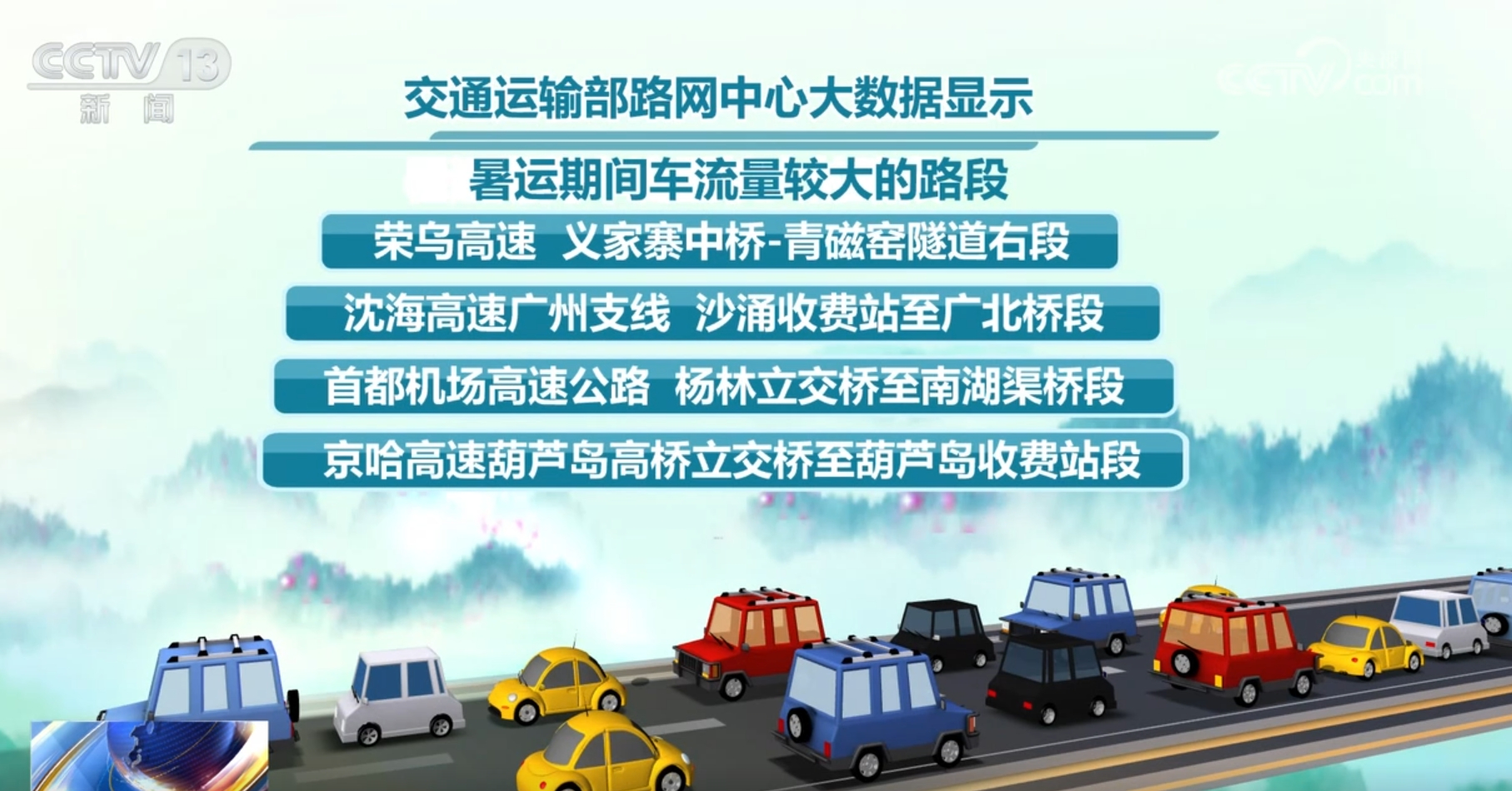 CCTV 13
新闻

CCTV.com

交通运输部路网中心大数据显示

暑运期间车流量较大的路段

荣乌高速 义家寨中桥-青磁窑隧道右段

沈海高速广州支线 沙涌收费站至广北桥段

首都机场高速公路 杨林立交桥至南湖渠桥段

京哈高速葫芦岛高桥立交桥至葫芦岛收费站段